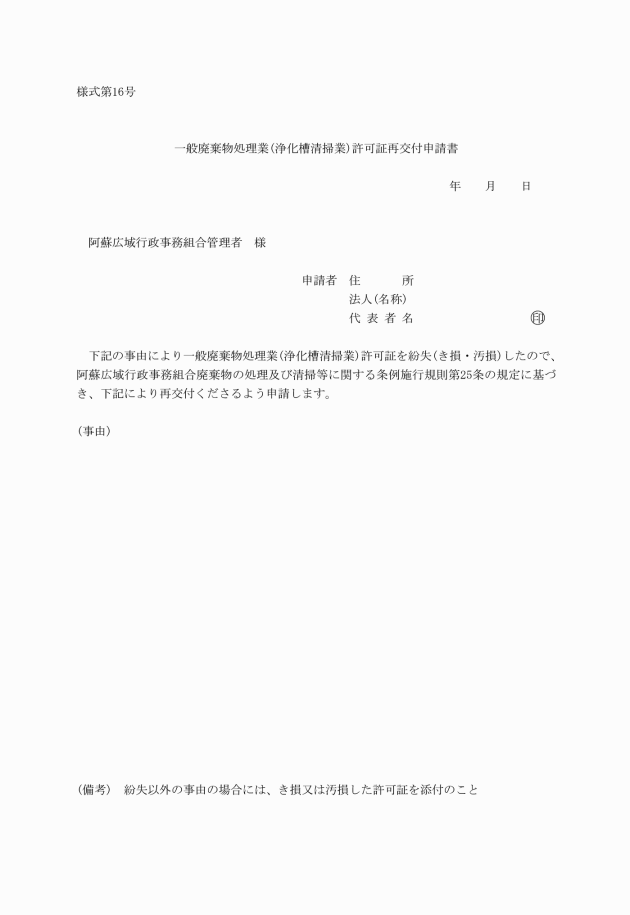 様式第16号

一般廃棄物処理業(浄化槽清掃業)許可証再交付申請書

年　月　日

阿蘇広域行政事務組合管理者　様

申請者　住　所
法人(名称)
代 表 者 名　印

下記の事由により一般廃棄物処理業(浄化槽清掃業)許可証を紛失(き損・汚損)したので、阿蘇広域行政事務組合廃棄物の処理及び清掃等に関する条例施行規則第25条の規定に基づき、下記により再交付くださるよう申請します。

(事由)

(備考)　紛失以外の事由の場合には、き損又は汚損した許可証を添付のこと